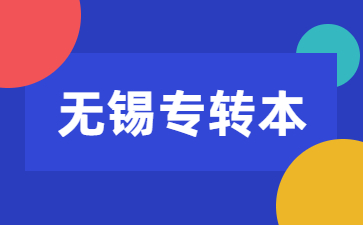 无锡专转本